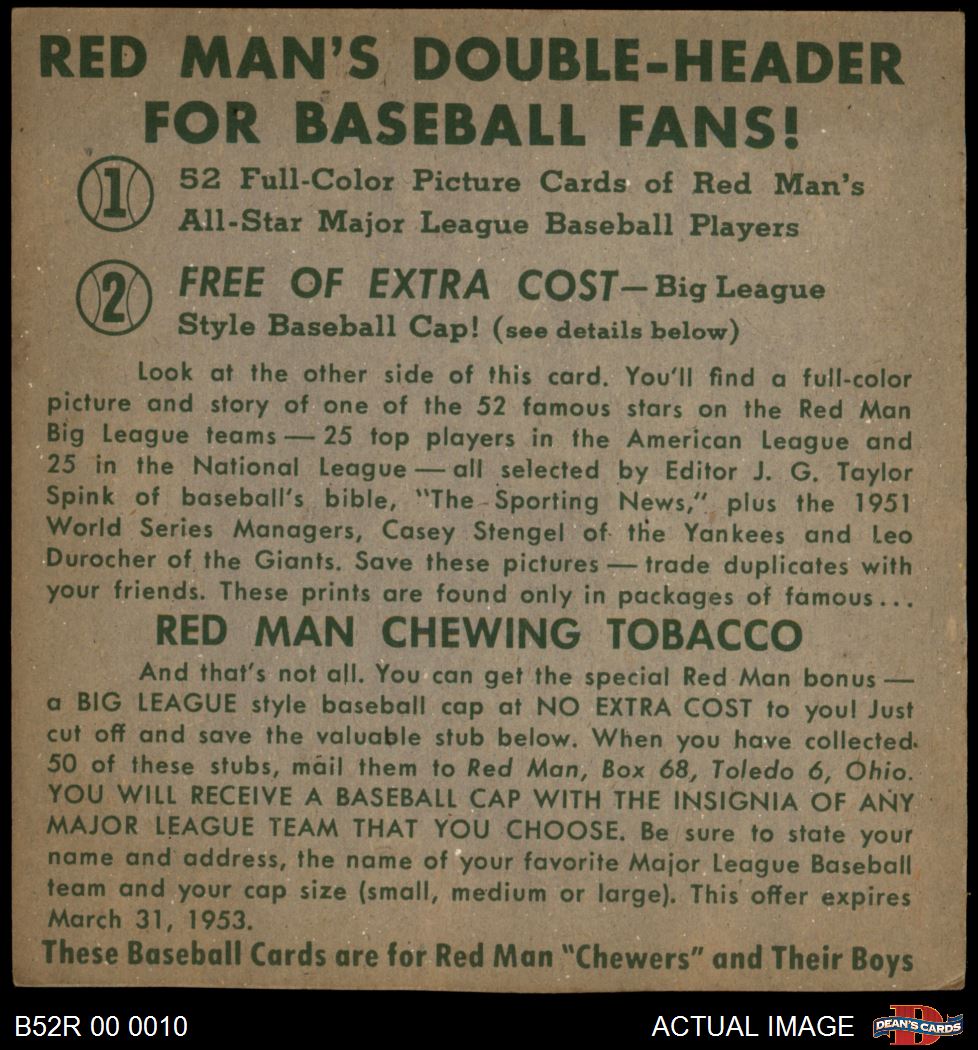 RED MAN'S DOUBLE-HEADER FOR BASEBALL FANS!

1 52 Full-Color Picture Cards of Red Man's All-Star Major League Baseball Players

2 FREE OF EXTRA COST—Big League Style Baseball Cap! (see details below)

Look at the other side of this card. You'll find a full-color picture and story of one of the 52 famous stars on the Red Man Big League teams — 25 top players in the American League and 25 in the National League — all selected by Editor J. G. Taylor Spink of baseball's bible, "The Sporting News," plus the 1951 World Series Managers, Casey Stengel of the Yankees and Leo Durocher of the Giants. Save these pictures — trade duplicates with your friends. These prints are found only in packages of famous...

RED MAN CHEWING TOBACCO

And that's not all. You can get the special Red Man bonus — a BIG LEAGUE style baseball cap at NO EXTRA COST to you! Just cut off and save the valuable stub below. When you have collected 50 of these stubs, mail them to Red Man, Box 68, Toledo 6, Ohio. YOU WILL RECEIVE A BASEBALL CAP WITH THE INSIGNIA OF ANY MAJOR LEAGUE TEAM THAT YOU CHOOSE. Be sure to state your name and address, the name of your favorite Major League Baseball team and your cap size (small, medium or large). This offer expires March 31, 1953.

These Baseball Cards are for Red Man "Chewers" and Their Boys

B52R 00 0010

ACTUAL IMAGE

DEAN'S CARDS